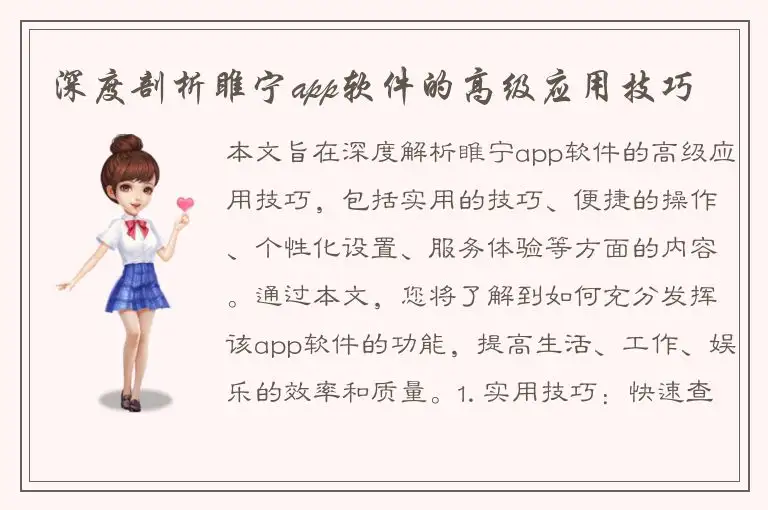 深度剖析睢宁app软件的高级应用技巧

本文旨在深度解析睢宁app软件的高级应用技巧，包括实用的技巧、便捷的操作、个性化设置、服务体验等方面的内容。通过本文，您将了解到如何充分发挥该app软件的功能，提高生活、工作、娱乐的效率和质量。1. 实用技巧：快速查